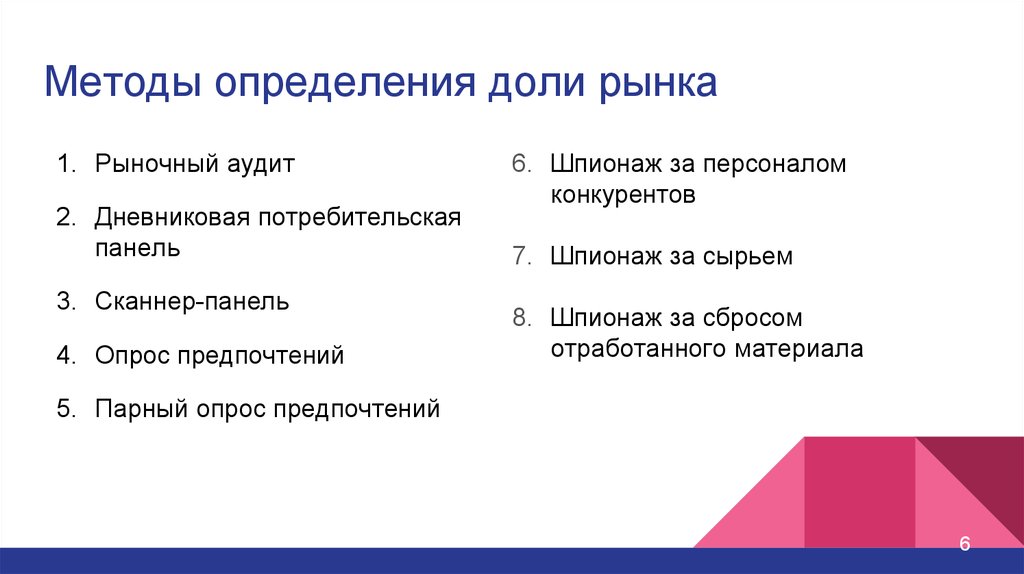 Методы определения доли рынка

1. Рыночный аудит
2. Дневниковая потребительская панель
3. Сканнер-панель
4. Опрос предпочтений
5. Парный опрос предпочтений

6. Шпионаж за персоналом конкурентов
7. Шпионаж за сырьем
8. Шпионаж за сбросом отработанного материала

6